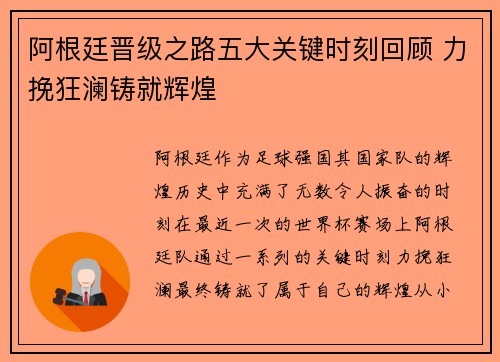 阿根廷晋级之路五大关键时刻回顾 力挽狂澜铸就辉煌

阿根廷作为足球强国其国家队的辉煌历史中充满了无数令人振奋的时刻在最近一次的世界杯赛场上阿根廷队通过一系列的关键时刻力挽狂澜最终铸就了属于自己的辉煌从小